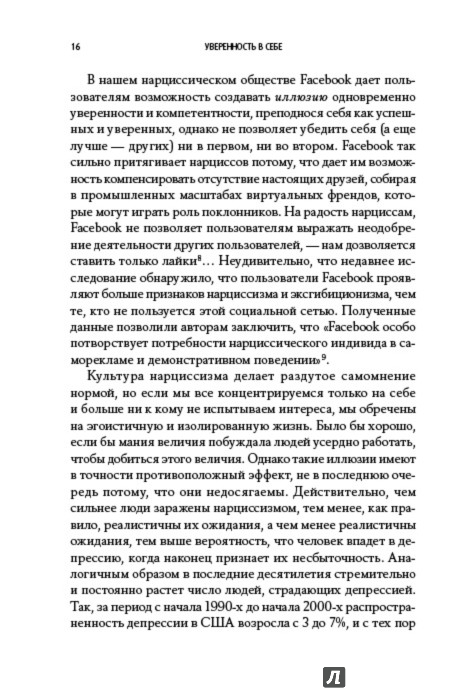 16 УВЕРЕННОСТЬ В СЕБЕ

В нашем нарциссическом обществе Facebook дает пользователям возможность создавать иллюзию одновременно уверенности и компетентности, преподнося себя как успешных и уверенных, однако не позволяет убедить себя (а еще лучше — других) ни в первом, ни во втором. Facebook так сильно притягивает нарциссов потому, что дает им возможность компенсировать отсутствие настоящих друзей, собирая в промышленных масштабах виртуальных френдов, которые могут играть роль поклонников. На радость нарциссам, Facebook не позволяет пользователям выражать неодобрение деятельности других пользователей, — нам дозволяется ставить только лайки$^{8}$… Неудивительно, что недавнее исследование обнаружило, что пользователи Facebook проявляют больше признаков нарциссизма и эксгибиционизма, чем те, кто не пользуется этой социальной сетью. Полученные данные позволили авторам заключить, что «Facebook особо потворствует потребности нарциссического индивида в саморекламе и демонстративном поведении»$^{9}$.

Культура нарциссизма делает раздутое самомнение нормой, но если мы все концентрируемся только на себе и больше ни к кому не испытываем интереса, мы обречены на эгоистичную и изолированную жизнь. Было бы хорошо, если бы мания величия побуждала людей усердно работать, чтобы добиться этого величия. Однако такие иллюзии имеют в точности противоположный эффект, не в последнюю очередь потому, что они недосягаемы. Действительно, чем сильнее люди заражены нарциссизмом, тем менее, как правило, реалистичны их ожидания, а чем менее реалистичны ожидания, тем выше вероятность, что человек впадет в депрессию, когда наконец признает их несбыточность. Аналогичным образом в последние десятилетия стремительно и постоянно растет число людей, страдающих депрессией. Так, за период с начала 1990-х до начала 2000-х распространенность депрессии в США возросла с 3 до 7%, и с тех пор